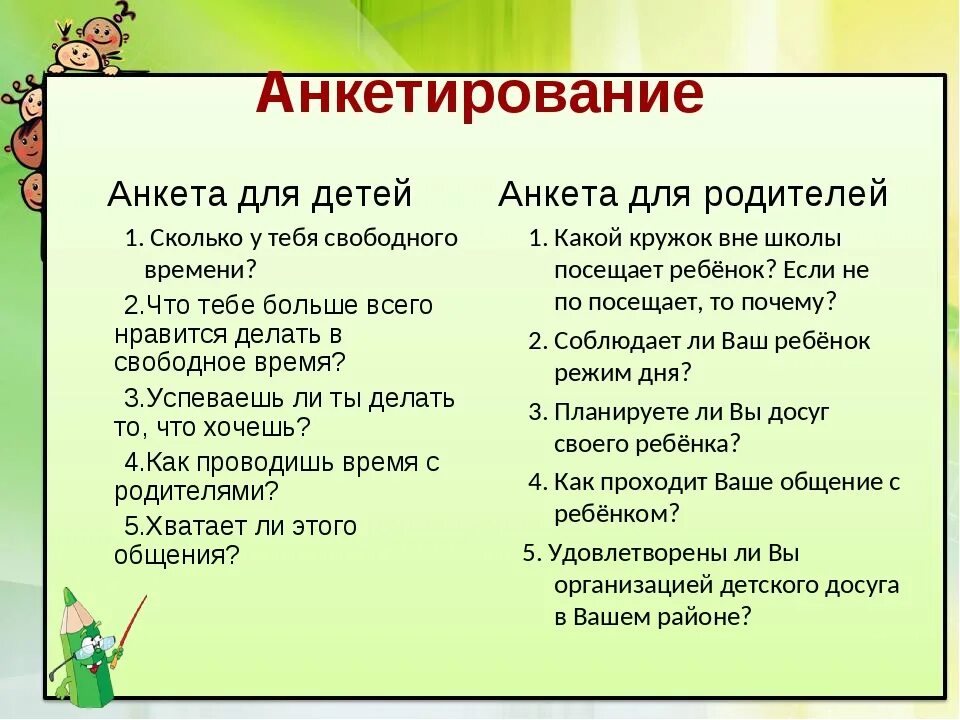 Анкетирование

Анкета для детей

1. Сколько у тебя свободного времени?

2.Что тебе больше всего нравится делать в свободное время?

3.Успеваешь ли ты делать то, что хочешь?

4.Как проводишь время с родителями?

5.Хватает ли этого общения?

Анкета для родителей

1. Какой кружок вне школы посещает ребёнок? Если не по посещает, то почему?

2. Соблюдает ли Ваш ребёнок режим дня?

3. Планируете ли Вы досуг своего ребёнка?

4. Как проходит Ваше общение с ребёнком?

5. Удовлетворены ли Вы организацией детского досуга в Вашем районе?